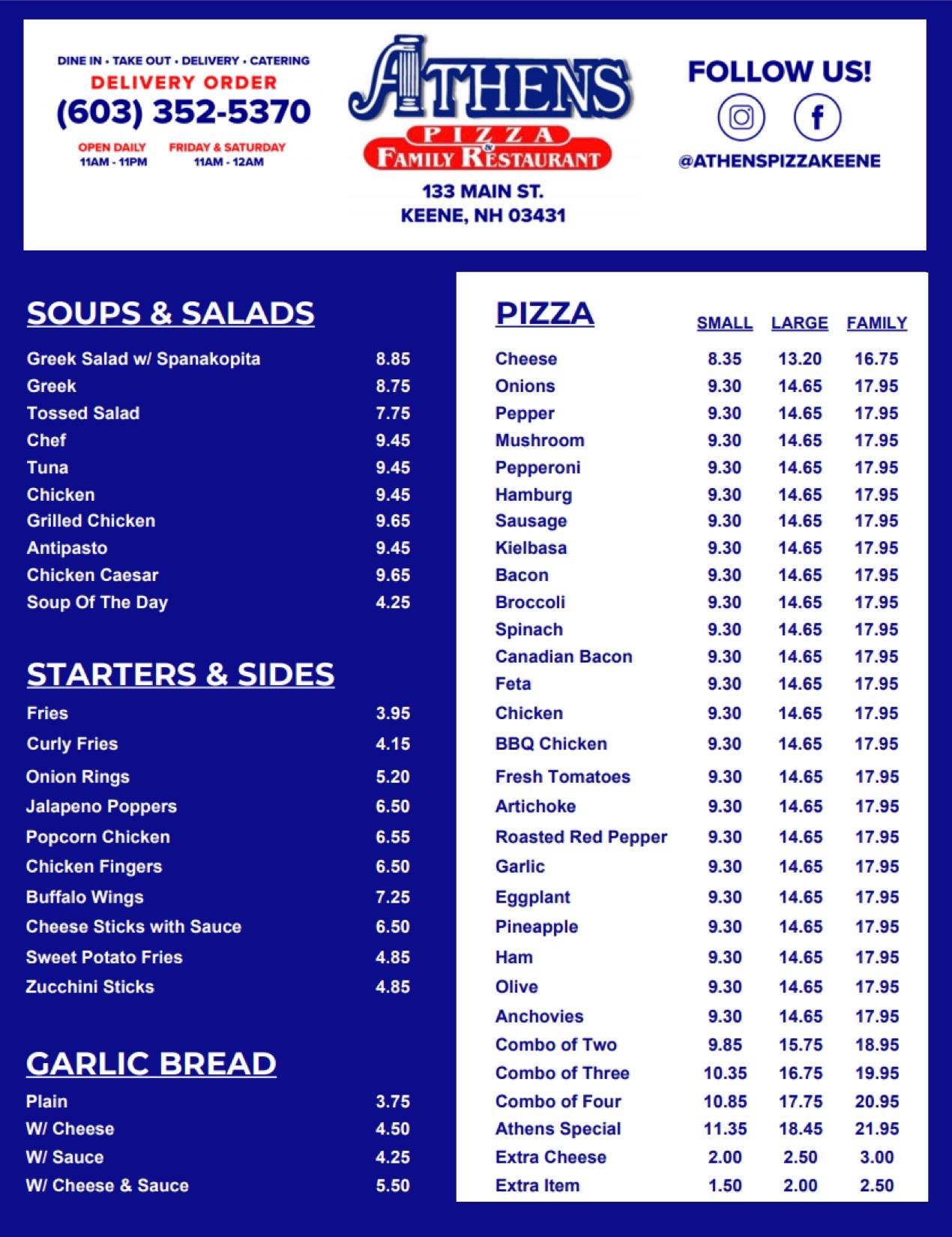 DINE IN • TAKE OUT • DELIVERY • CATERING
DELIVERY ORDER
(603) 352-5370
OPEN DAILY 11AM - 11PM
FRIDAY & SATURDAY 11AM - 12AM

ATHENS
PIZZA & FAMILY RESTAURANT
133 MAIN ST.
KEENE, NH 03431

FOLLOW US!
@ATHENSPIZZAKEENE

SOUPS & SALADS

| | |
|---|---|
| Greek Salad w/ Spanakopita | 8.85 |
| Greek | 8.75 |
| Tossed Salad | 7.75 |
| Chef | 9.45 |
| Tuna | 9.45 |
| Chicken | 9.45 |
| Grilled Chicken | 9.65 |
| Antipasto | 9.45 |
| Chicken Caesar | 9.65 |
| Soup Of The Day | 4.25 |

STARTERS & SIDES

| | |
|---|---|
| Fries | 3.95 |
| Curly Fries | 4.15 |
| Onion Rings | 5.20 |
| Jalapeno Poppers | 6.50 |
| Popcorn Chicken | 6.55 |
| Chicken Fingers | 6.50 |
| Buffalo Wings | 7.25 |
| Cheese Sticks with Sauce | 6.50 |
| Sweet Potato Fries | 4.85 |
| Zucchini Sticks | 4.85 |

GARLIC BREAD

| | |
|---|---|
| Plain | 3.75 |
| W/ Cheese | 4.50 |
| W/ Sauce | 4.25 |
| W/ Cheese & Sauce | 5.50 |

| PIZZA | SMALL | LARGE | FAMILY |
|---|---|---|---|
| Cheese | 8.35 | 13.20 | 16.75 |
| Onions | 9.30 | 14.65 | 17.95 |
| Pepper | 9.30 | 14.65 | 17.95 |
| Mushroom | 9.30 | 14.65 | 17.95 |
| Pepperoni | 9.30 | 14.65 | 17.95 |
| Hamburg | 9.30 | 14.65 | 17.95 |
| Sausage | 9.30 | 14.65 | 17.95 |
| Kielbasa | 9.30 | 14.65 | 17.95 |
| Bacon | 9.30 | 14.65 | 17.95 |
| Broccoli | 9.30 | 14.65 | 17.95 |
| Spinach | 9.30 | 14.65 | 17.95 |
| Canadian Bacon | 9.30 | 14.65 | 17.95 |
| Feta | 9.30 | 14.65 | 17.95 |
| Chicken | 9.30 | 14.65 | 17.95 |
| BBQ Chicken | 9.30 | 14.65 | 17.95 |
| Fresh Tomatoes | 9.30 | 14.65 | 17.95 |
| Artichoke | 9.30 | 14.65 | 17.95 |
| Roasted Red Pepper | 9.30 | 14.65 | 17.95 |
| Garlic | 9.30 | 14.65 | 17.95 |
| Eggplant | 9.30 | 14.65 | 17.95 |
| Pineapple | 9.30 | 14.65 | 17.95 |
| Ham | 9.30 | 14.65 | 17.95 |
| Olive | 9.30 | 14.65 | 17.95 |
| Anchovies | 9.30 | 14.65 | 17.95 |
| Combo of Two | 9.85 | 15.75 | 18.95 |
| Combo of Three | 10.35 | 16.75 | 19.95 |
| Combo of Four | 10.85 | 17.75 | 20.95 |
| Athens Special | 11.35 | 18.45 | 21.95 |
| Extra Cheese | 2.00 | 2.50 | 3.00 |
| Extra Item | 1.50 | 2.00 | 2.50 |